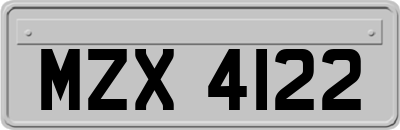 MZX 4122